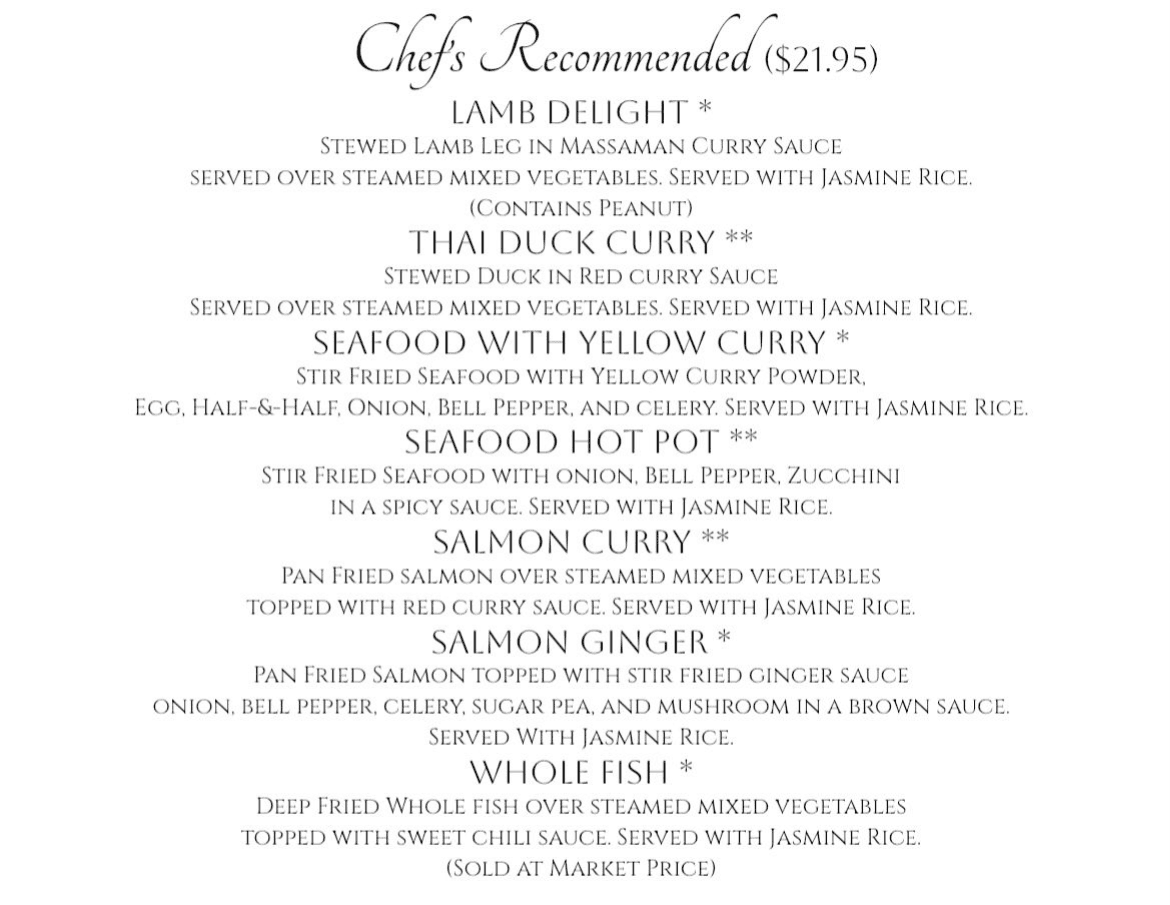 Chef's Recommended ($21.95)

LAMB DELIGHT *
Stewed Lamb Leg in Massaman Curry Sauce served over steamed mixed vegetables. Served with Jasmine Rice. (Contains Peanut)

THAI DUCK CURRY **
Stewed Duck in Red curry Sauce Served over steamed mixed vegetables. Served with Jasmine Rice.

SEAFOOD WITH YELLOW CURRY *
Stir Fried Seafood with Yellow Curry Powder, Egg, Half-&-Half, Onion, Bell Pepper, and celery. Served with Jasmine Rice.

SEAFOOD HOT POT **
Stir Fried Seafood with onion, Bell Pepper, Zucchini in a spicy sauce. Served with Jasmine Rice.

SALMON CURRY **
Pan Fried salmon over steamed mixed vegetables topped with red curry sauce. Served with Jasmine Rice.

SALMON GINGER *
Pan Fried Salmon topped with stir fried ginger sauce onion, bell pepper, celery, sugar pea, and mushroom in a brown sauce. Served With Jasmine Rice.

WHOLE FISH *
Deep Fried Whole fish over steamed mixed vegetables topped with sweet chili sauce. Served with Jasmine Rice. (Sold at Market Price)